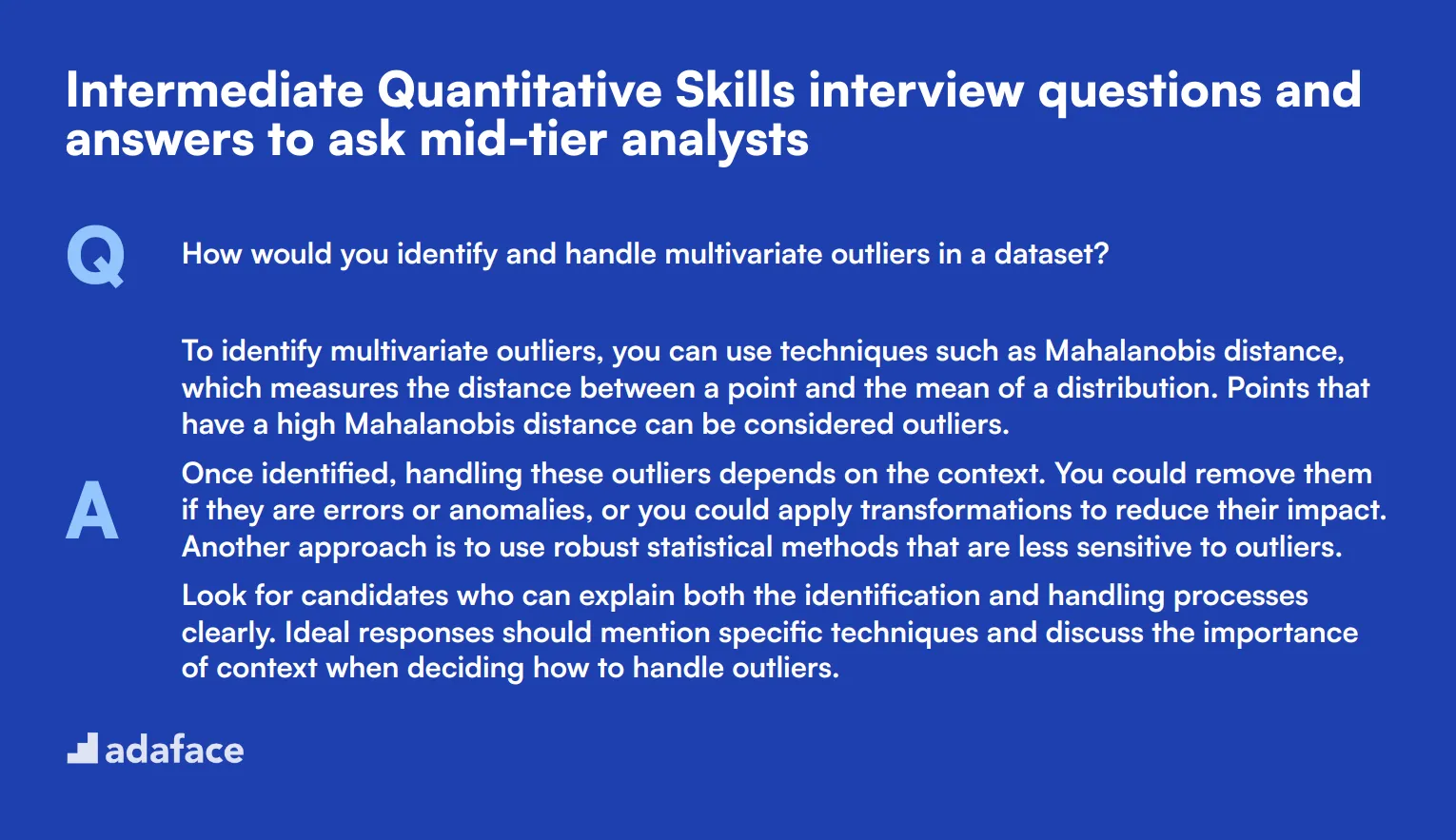 Intermediate Quantitative Skills interview questions and answers to ask mid-tier analysts

Q

How would you identify and handle multivariate outliers in a dataset?

A

To identify multivariate outliers, you can use techniques such as Mahalanobis distance, which measures the distance between a point and the mean of a distribution. Points that have a high Mahalanobis distance can be considered outliers.

Once identified, handling these outliers depends on the context. You could remove them if they are errors or anomalies, or you could apply transformations to reduce their impact. Another approach is to use robust statistical methods that are less sensitive to outliers.

Look for candidates who can explain both the identification and handling processes clearly. Ideal responses should mention specific techniques and discuss the importance of context when deciding how to handle outliers.

adaface